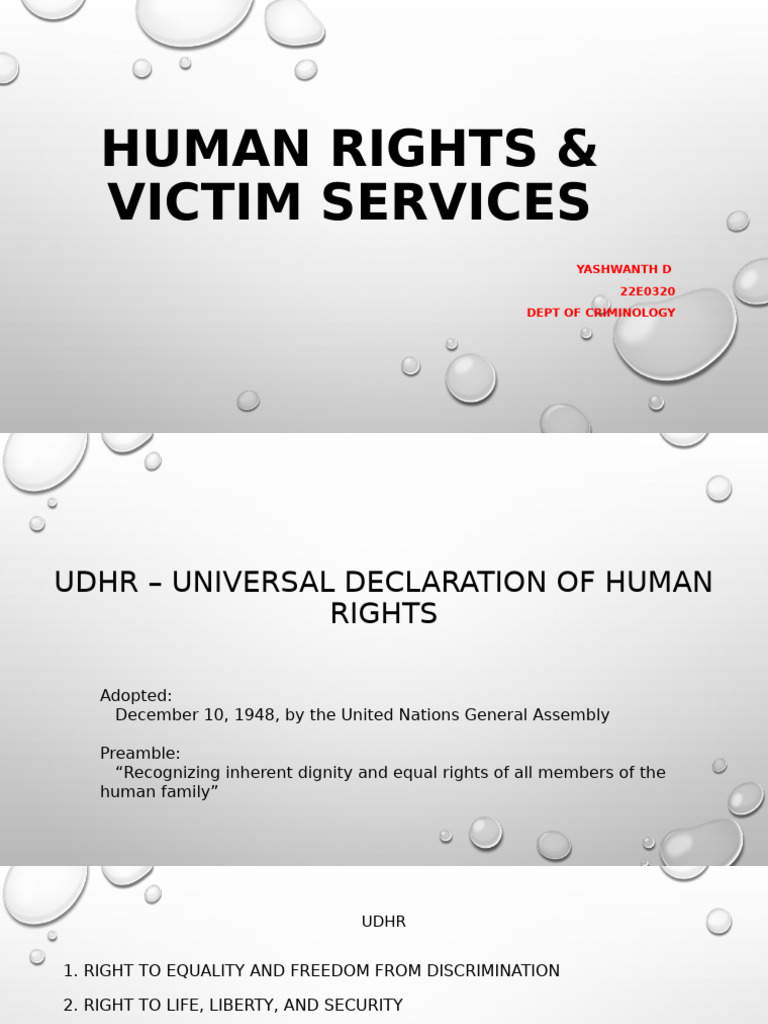 HUMAN RIGHTS & VICTIM SERVICES

YASHWANTH D
22E0320
DEPT OF CRIMINOLOGY

UDHR – UNIVERSAL DECLARATION OF HUMAN RIGHTS

Adopted:
December 10, 1948, by the United Nations General Assembly

Preamble:
“Recognizing inherent dignity and equal rights of all members of the human family”

UDHR

1. RIGHT TO EQUALITY AND FREEDOM FROM DISCRIMINATION
2. RIGHT TO LIFE, LIBERTY, AND SECURITY